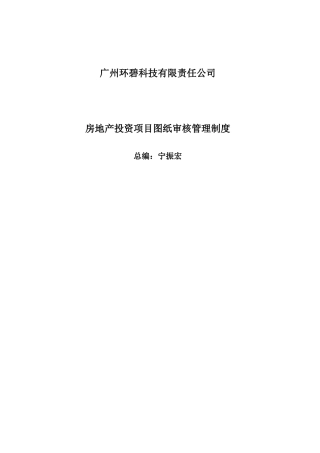 广州环碧科技有限责任公司

房地产投资项目图纸审核管理制度

总编：宁振宏